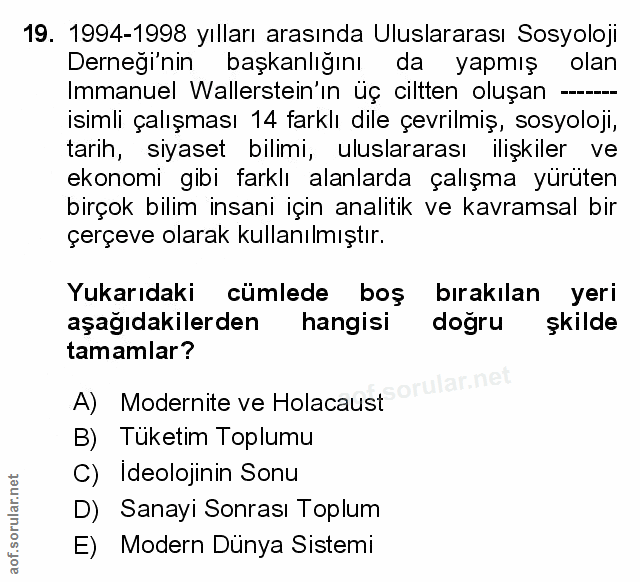 19. 1994-1998 yılları arasında Uluslararası Sosyoloji Derneği'nin başkanlığını da yapmış olan Immanuel Wallerstein'ın üç ciltten oluşan ------- isimli çalışması 14 farklı dile çevrilmiş, sosyoloji, tarih, siyaset bilimi, uluslararası ilişkiler ve ekonomi gibi farklı alanlarda çalışma yürüten birçok bilim insani için analitik ve kavramsal bir çerçeve olarak kullanılmıştır.

Yukarıdaki cümlede boş bırakılan yeri aşağıdakilerden hangisi doğru şkilde tamamlar?

aof.sorular.net

A) Modernite ve Holacaust
B) Tüketim Toplumu
C) İdeolojinin Sonu
D) Sanayi Sonrası Toplum
E) Modern Dünya Sistemi

aof.sorular.net